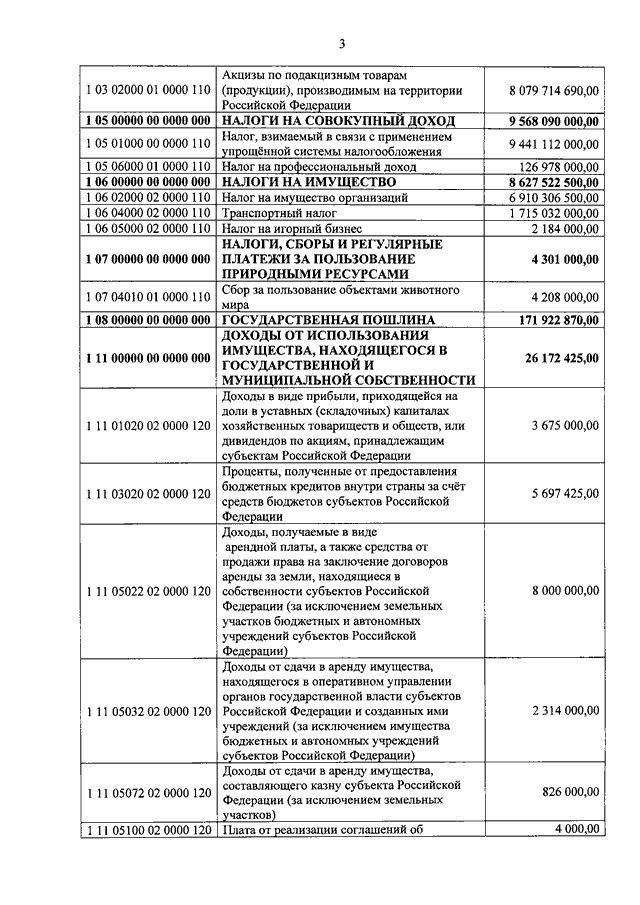 3

| | | |
|---|---|---|
| 1 03 02000 01 0000 110 | Акцизы по подакцизным товарам (продукции), производимым на территории Российской Федерации | 8 079 714 690,00 |
| **1 05 00000 00 0000 000** | **НАЛОГИ НА СОВОКУПНЫЙ ДОХОД** | **9 568 090 000,00** |
| 1 05 01000 00 0000 110 | Налог, взимаемый в связи с применением упрощённой системы налогообложения | 9 441 112 000,00 |
| 1 05 06000 01 0000 110 | Налог на профессиональный доход | 126 978 000,00 |
| **1 06 00000 00 0000 000** | **НАЛОГИ НА ИМУЩЕСТВО** | **8 627 522 500,00** |
| 1 06 02000 02 0000 110 | Налог на имущество организаций | 6 910 306 500,00 |
| 1 06 04000 02 0000 110 | Транспортный налог | 1 715 032 000,00 |
| 1 06 05000 02 0000 110 | Налог на игорный бизнес | 2 184 000,00 |
| **1 07 00000 00 0000 000** | **НАЛОГИ, СБОРЫ И РЕГУЛЯРНЫЕ ПЛАТЕЖИ ЗА ПОЛЬЗОВАНИЕ ПРИРОДНЫМИ РЕСУРСАМИ** | **4 301 000,00** |
| 1 07 04010 01 0000 110 | Сбор за пользование объектами животного мира | 4 208 000,00 |
| **1 08 00000 00 0000 000** | **ГОСУДАРСТВЕННАЯ ПОШЛИНА** | **171 922 870,00** |
| **1 11 00000 00 0000 000** | **ДОХОДЫ ОТ ИСПОЛЬЗОВАНИЯ ИМУЩЕСТВА, НАХОДЯЩЕГОСЯ В ГОСУДАРСТВЕННОЙ И МУНИЦИПАЛЬНОЙ СОБСТВЕННОСТИ** | **26 172 425,00** |
| 1 11 01020 02 0000 120 | Доходы в виде прибыли, приходящейся на доли в уставных (складочных) капиталах хозяйственных товариществ и обществ, или дивидендов по акциям, принадлежащим субъектам Российской Федерации | 3 675 000,00 |
| 1 11 03020 02 0000 120 | Проценты, полученные от предоставления бюджетных кредитов внутри страны за счёт средств бюджетов субъектов Российской Федерации | 5 697 425,00 |
| 1 11 05022 02 0000 120 | Доходы, получаемые в виде арендной платы, а также средства от продажи права на заключение договоров аренды за земли, находящиеся в собственности субъектов Российской Федерации (за исключением земельных участков бюджетных и автономных учреждений субъектов Российской Федерации) | 8 000 000,00 |
| 1 11 05032 02 0000 120 | Доходы от сдачи в аренду имущества, находящегося в оперативном управлении органов государственной власти субъектов Российской Федерации и созданных ими учреждений (за исключением имущества бюджетных и автономных учреждений субъектов Российской Федерации) | 2 314 000,00 |
| 1 11 05072 02 0000 120 | Доходы от сдачи в аренду имущества, составляющего казну субъекта Российской Федерации (за исключением земельных участков) | 826 000,00 |
| 1 11 05100 02 0000 120 | Плата от реализации соглашений об | 4 000,00 |